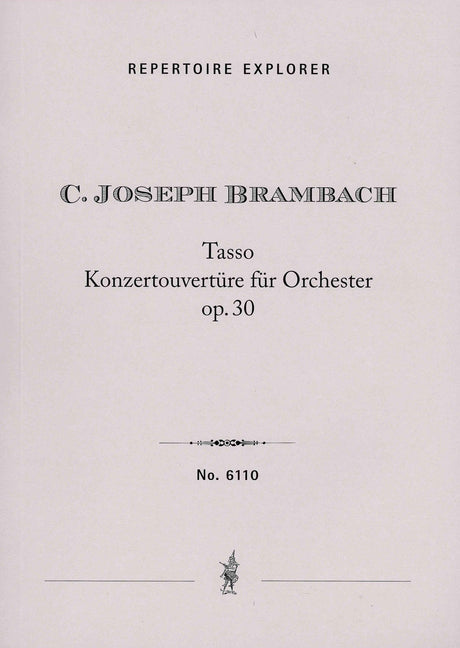 REPERTOIRE EXPLORER

C. JOSEPH BRAMBACH

Tasso
Konzertouvertüre für Orchester
op. 30

No. 6110